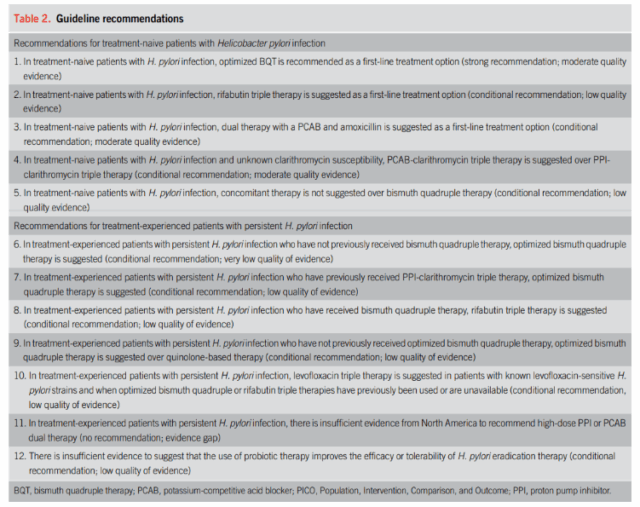 Table 2. Guideline recommendations

Recommendations for treatment-naive patients with Helicobacter pylori infection

1. In treatment-naive patients with H. pylori infection, optimized BQT is recommended as a first-line treatment option (strong recommendation; moderate quality evidence)

2. In treatment-naive patients with H. pylori infection, rifabutin triple therapy is suggested as a first-line treatment option (conditional recommendation; low quality evidence)

3. In treatment-naive patients with H. pylori infection, dual therapy with a PCAB and amoxicillin is suggested as a first-line treatment option (conditional recommendation; moderate quality evidence)

4. In treatment-naive patients with H. pylori infection and unknown clarithromycin susceptibility, PCAB-clarithromycin triple therapy is suggested over PPI-clarithromycin triple therapy (conditional recommendation; moderate quality evidence)

5. In treatment-naive patients with H. pylori infection, concomitant therapy is not suggested over bismuth quadruple therapy (conditional recommendation; low quality evidence)

Recommendations for treatment-experienced patients with persistent H. pylori infection

6. In treatment-experienced patients with persistent H. pylori infection who have not previously received bismuth quadruple therapy, optimized bismuth quadruple therapy is suggested (conditional recommendation; very low quality of evidence)

7. In treatment-experienced patients with persistent H. pylori infection who have previously received PPI-clarithromycin triple therapy, optimized bismuth quadruple therapy is suggested (conditional recommendation; low quality of evidence)

8. In treatment-experienced patients with persistent H. pylori infection who have received bismuth quadruple therapy, rifabutin triple therapy is suggested (conditional recommendation; low quality of evidence)

9. In treatment-experienced patients with persistent H. pylori infection who have not previously received optimized bismuth quadruple therapy, optimized bismuth quadruple therapy is suggested over quinolone-based therapy (conditional recommendation; low quality of evidence)

10. In treatment-experienced patients with persistent H. pylori infection, levofloxacin triple therapy is suggested in patients with known levofloxacin-sensitive H. pylori strains and when optimized bismuth quadruple or rifabutin triple therapies have previously been used or are unavailable (conditional recommendation, low quality of evidence)

11. In treatment-experienced patients with persistent H. pylori infection, there is insufficient evidence from North America to recommend high-dose PPI or PCAB dual therapy (no recommendation; evidence gap)

12. There is insufficient evidence to suggest that the use of probiotic therapy improves the efficacy or tolerability of H. pylori eradication therapy (conditional recommendation; low quality of evidence)

BQT, bismuth quadruple therapy; PCAB, potassium-competitive acid blocker; PICO, Population, Intervention, Comparison, and Outcome; PPI, proton pump inhibitor.